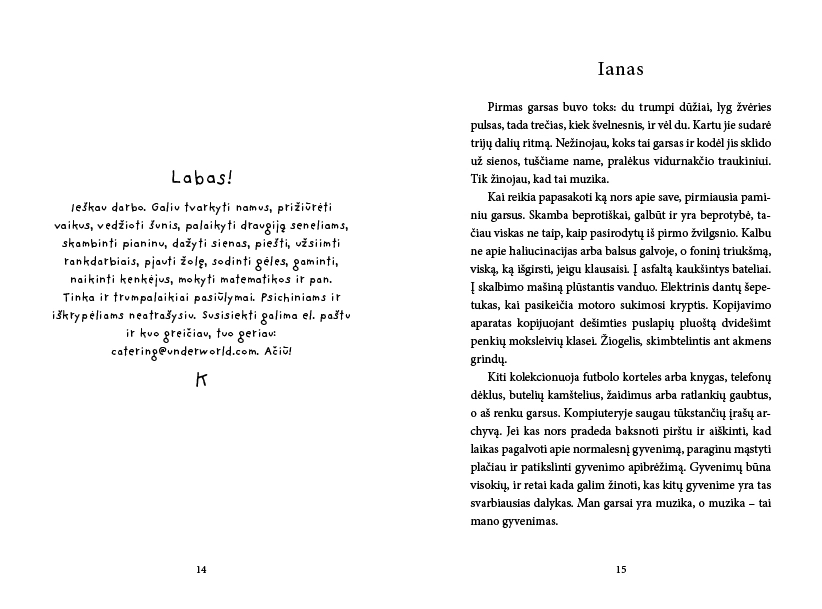 Labas!

Ieškau darbo. Galiu tvarkyti namus, prižiūrėti vaikus, vedžioti šunis, palaikyti draugiją seneliams, skambinti pianinu, dažyti sienas, piešti, užsiimti rankdarbiais, pjauti žolę, sodinti gėles, gaminti, naikinti kenkėjus, mokyti matematikos ir pan. Tinka ir trumpalaikiai pasiūlymai. Psichiniams ir iškrypėliams neatrašysiu. Susisiekti galima el. paštu ir kuo greičiau, tuo geriau: catering@underworld.com. Ačiū!

K

14

Ianas

Pirmas garsas buvo toks: du trumpi dūžiai, lyg žvėries pulsas, tada trečias, kiek švelnesnis, ir vėl du. Kartu jie sudarė trijų dalių ritmą. Nežinojau, koks tai garsas ir kodėl jis sklido už sienos, tuščiame name, pralėkus vidurnakčio traukiniui. Tik žinojau, kad tai muzika.

Kai reikia papasakoti ką nors apie save, pirmiausia paminiu garsus. Skamba beprotiškai, galbūt ir yra beprotybė, tačiau viskas ne taip, kaip pasirodytų iš pirmo žvilgsnio. Kalbu ne apie haliucinacijas arba balsus galvoje, o foninį triukšmą, viską, ką išgirsti, jeigu klausaisi. Į asfaltą kaukšintys bateliai. Į skalbimo mašiną plūstantis vanduo. Elektrinis dantų šepetukas, kai pasikeičia motoro sukimosi kryptis. Kopijavimo aparatas kopijuojant dešimties puslapių pluoštą dvidešimt penkių moksleivių klasei. Žiogelis, skimbtelintis ant akmens grindų.

Kiti kolekcionuoja futbolo korteles arba knygas, telefonų dėklus, butelių kamštelius, žaidimus arba ratlankių gaubtus, o aš renku garsus. Kompiuteryje saugau tūkstančių įrašų archyvą. Jei kas nors pradeda baksnoti pirštu ir aiškinti, kad laikas pagalvoti apie normalesnį gyvenimą, paraginu mąstyti plačiau ir patikslinti gyvenimo apibrėžimą. Gyvenimų būna visokių, ir retai kada galim žinoti, kas kitų gyvenime yra tas svarbiausias dalykas. Man garsai yra muzika, o muzika – tai mano gyvenimas.

15